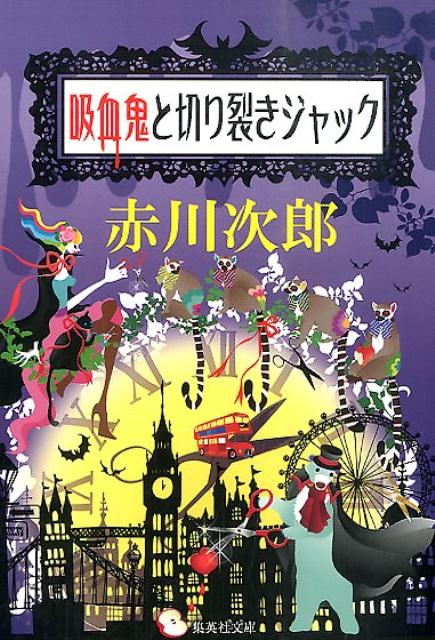 吸血鬼と切り裂きジャック

赤川次郎

集英社文庫